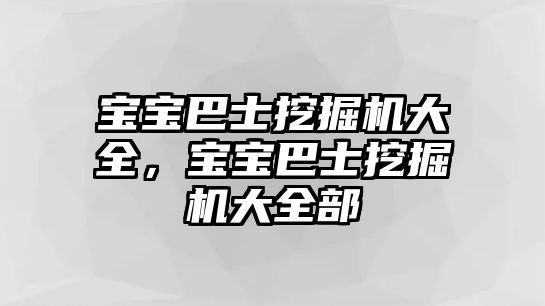 宝宝巴士挖掘机大全，宝宝巴士挖掘机大全部